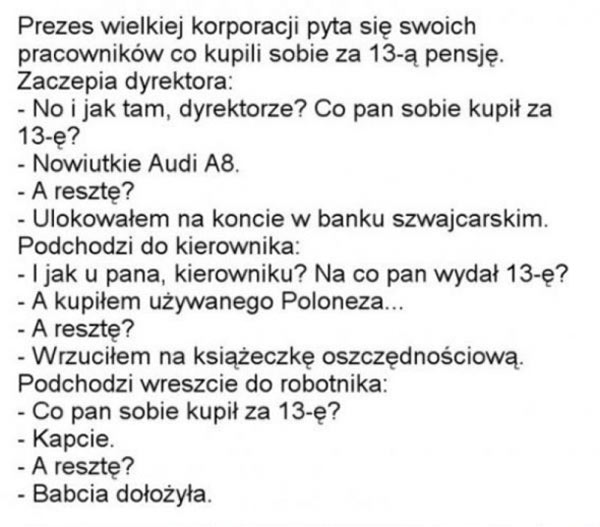 Prezes wielkiej korporacji pyta się swoich pracowników co kupili sobie za 13-ą pensję.

Zaczepia dyrektora:
- No i jak tam, dyrektorze? Co pan sobie kupił za 13-ę?
- Nowiutkie Audi A8.
- A resztę?
- Ulokowałem na koncie w banku szwajcarskim.

Podchodzi do kierownika:
- I jak u pana, kierowniku? Na co pan wydał 13-ę?
- A kupiłem używanego Poloneza...
- A resztę?
- Wrzuciłem na książeczkę oszczędnościową.

Podchodzi wreszcie do robotnika:
- Co pan sobie kupił za 13-ę?
- Kapcie.
- A resztę?
- Babcia dołożyła.